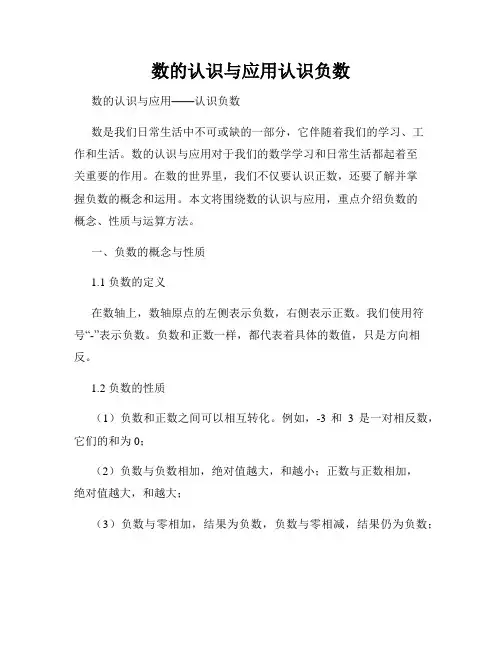 数的认识与应用认识负数

数的认识与应用——认识负数

数是我们日常生活中不可或缺的一部分，它伴随着我们的学习、工作和生活。数的认识与应用对于我们的数学学习和日常生活都起着至关重要的作用。在数的世界里，我们不仅要认识正数，还要了解并掌握负数的概念和运用。本文将围绕数的认识与应用，重点介绍负数的概念、性质与运算方法。

一、负数的概念与性质

1.1 负数的定义

在数轴上，数轴原点的左侧表示负数，右侧表示正数。我们使用符号“-”表示负数。负数和正数一样，都代表着具体的数值，只是方向相反。

1.2 负数的性质

（1）负数和正数之间可以相互转化。例如，-3 和 3 是一对相反数，它们的和为 0；

（2）负数与负数相加，绝对值越大，和越小；正数与正数相加，绝对值越大，和越大；

（3）负数与零相加，结果为负数，负数与零相减，结果仍为负数；